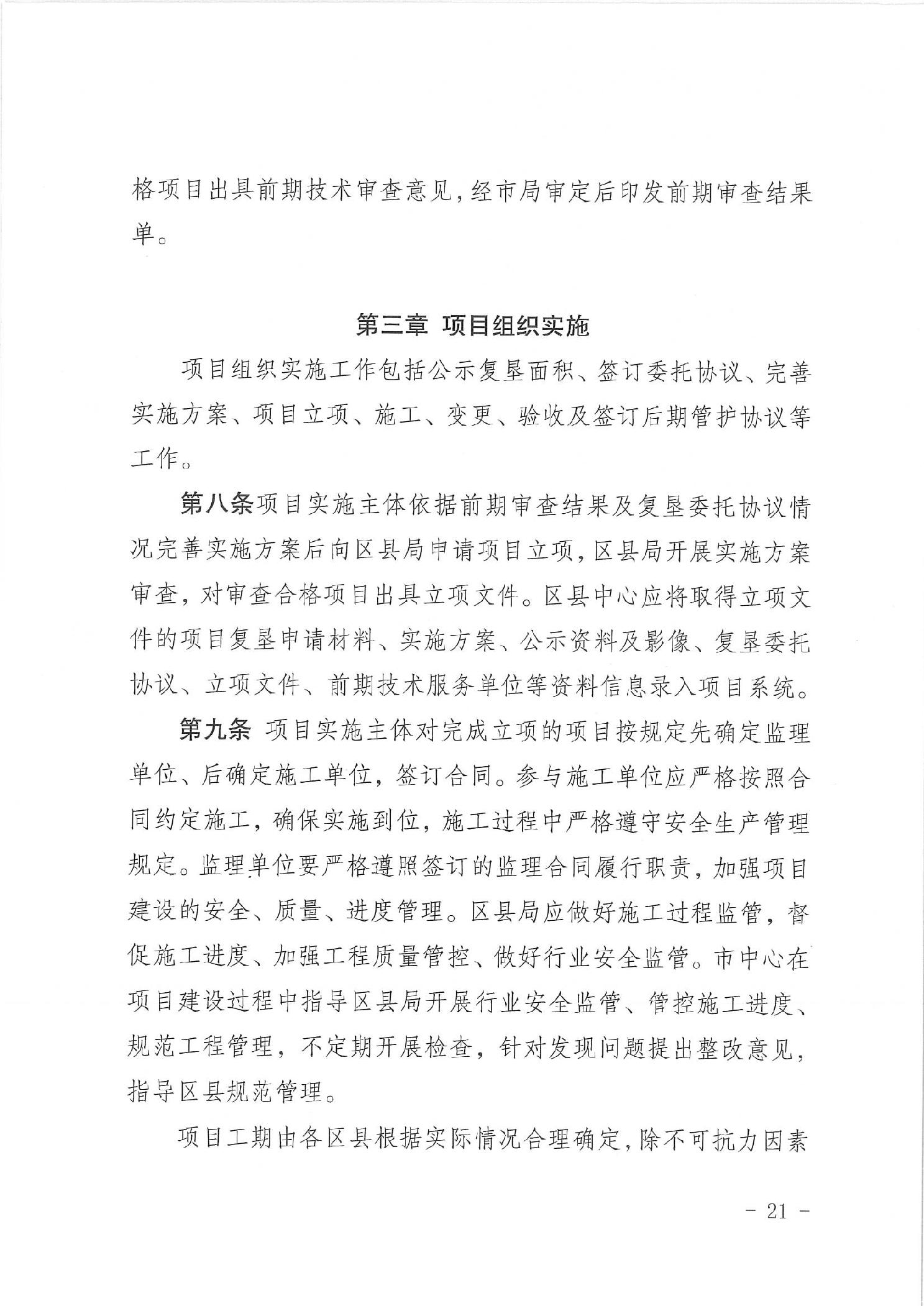 格项目出具前期技术审查意见，经市局审定后印发前期审查结果单。

第三章 项目组织实施

项目组织实施工作包括公示复垦面积、签订委托协议、完善实施方案、项目立项、施工、变更、验收及签订后期管护协议等工作。

第八条项目实施主体依据前期审查结果及复垦委托协议情况完善实施方案后向区县局申请项目立项，区县局开展实施方案审查，对审查合格项目出具立项文件。区县中心应将取得立项文件的项目复垦申请材料、实施方案、公示资料及影像、复垦委托协议、立项文件、前期技术服务单位等资料信息录入项目系统。

第九条 项目实施主体对完成立项的项目按规定先确定监理单位、后确定施工单位，签订合同。参与施工单位应严格按照合同约定施工，确保实施到位，施工过程中严格遵守安全生产管理规定。监理单位要严格遵照签订的监理合同履行职责，加强项目建设的安全、质量、进度管理。区县局应做好施工过程监管，督促施工进度、加强工程质量管控、做好行业安全监管。市中心在项目建设过程中指导区县局开展行业安全监管、管控施工进度、规范工程管理，不定期开展检查，针对发现问题提出整改意见，指导区县规范管理。

项目工期由各区县根据实际情况合理确定，除不可抗力因素

- 21 -